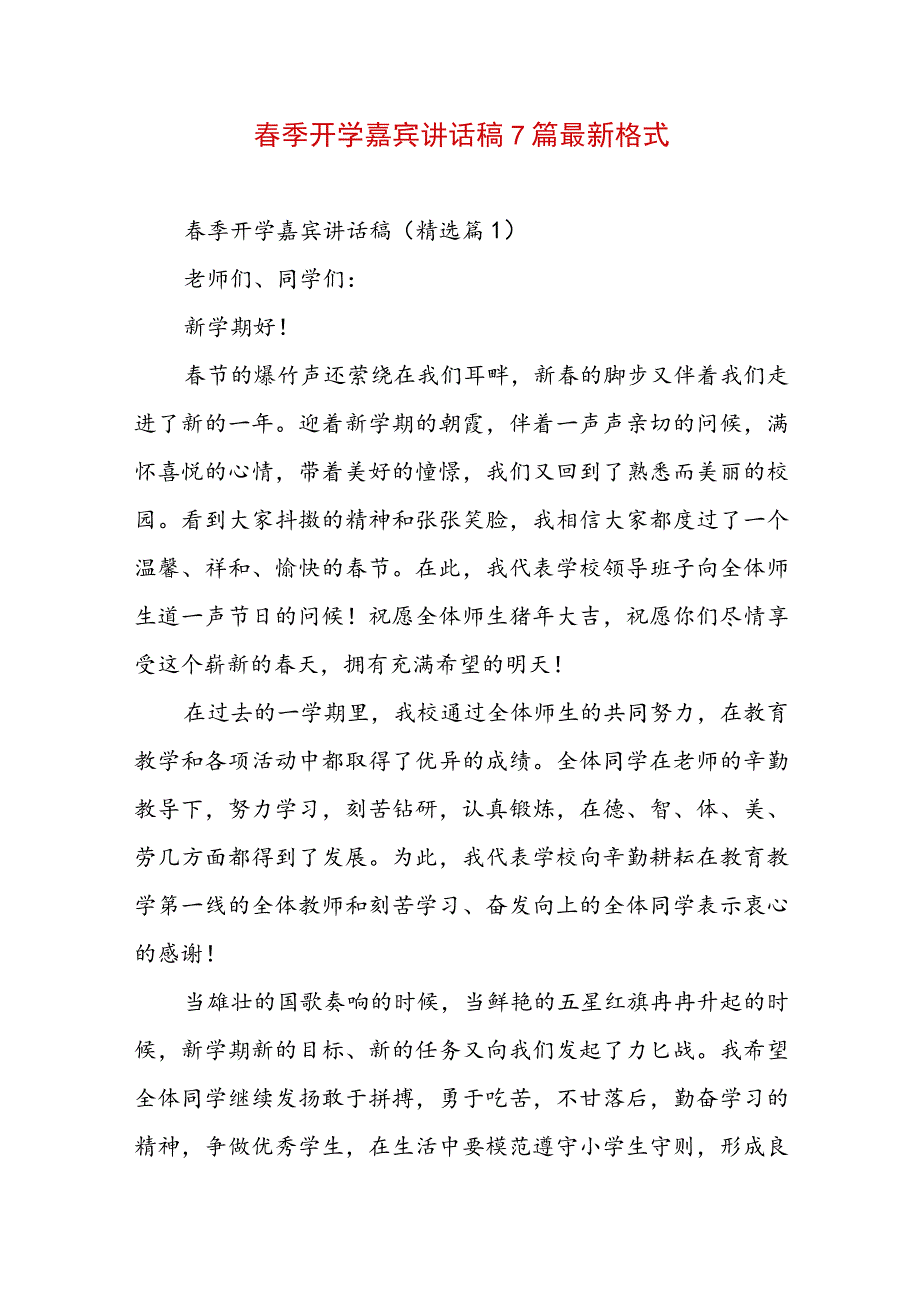 春季开学嘉宾讲话稿7篇最新格式

春季开学嘉宾讲话稿（精选篇1）

老师们、同学们：

新学期好！

春节的爆竹声还萦绕在我们耳畔，新春的脚步又伴着我们走进了新的一年。迎着新学期的朝霞，伴着一声声亲切的问候，满怀喜悦的心情，带着美好的憧憬，我们又回到了熟悉而美丽的校园。看到大家抖擞的精神和张张笑脸，我相信大家都度过了一个温馨、祥和、愉快的春节。在此，我代表学校领导班子向全体师生道一声节日的问候！祝愿全体师生猪年大吉，祝愿你们尽情享受这个崭新的春天，拥有充满希望的明天！

在过去的一学期里，我校通过全体师生的共同努力，在教育教学和各项活动中都取得了优异的成绩。全体同学在老师的辛勤教导下，努力学习，刻苦钻研，认真锻炼，在德、智、体、美、劳几方面都得到了发展。为此，我代表学校向辛勤耕耘在教育教学第一线的全体教师和刻苦学习、奋发向上的全体同学表示衷心的感谢！

当雄壮的国歌奏响的时候，当鲜艳的五星红旗冉冉升起的时候，新学期新的目标、新的任务又向我们发起了力匕战。我希望全体同学继续发扬敢于拼搏，勇于吃苦，不甘落后，勤奋学习的精神，争做优秀学生，在生活中要模范遵守小学生守则，形成良